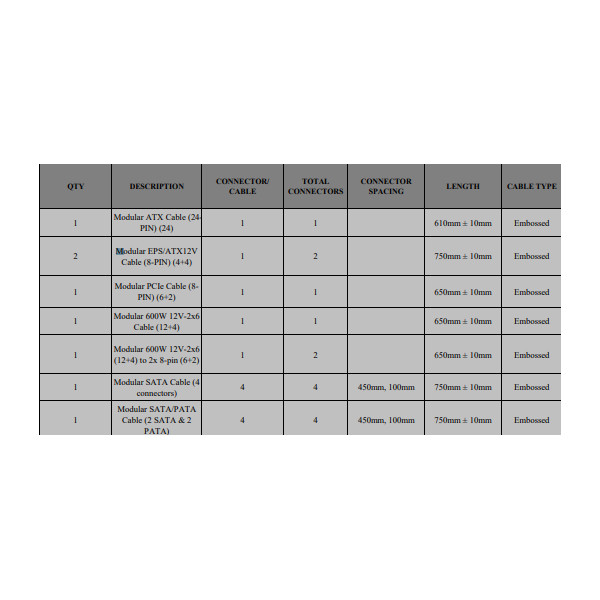 | QTY | DESCRIPTION | CONNECTOR/ CABLE | TOTAL CONNECTORS | CONNECTOR SPACING | LENGTH | CABLE TYPE |
|---|---|---|---|---|---|---|
| 1 | Modular ATX Cable (24-PIN) (24) | 1 | 1 | | 610mm ± 10mm | Embossed |
| 2 | Modular EPS/ATX12V Cable (8-PIN) (4+4) | 1 | 2 | | 750mm ± 10mm | Embossed |
| 1 | Modular PCIe Cable (8-PIN) (6+2) | 1 | 1 | | 650mm ± 10mm | Embossed |
| 1 | Modular 600W 12V-2x6 Cable (12+4) | 1 | 1 | | 650mm ± 10mm | Embossed |
| 1 | Modular 600W 12V-2x6 (12+4) to 2x 8-pin (6+2) | 1 | 2 | | 650mm ± 10mm | Embossed |
| 1 | Modular SATA Cable (4 connectors) | 4 | 4 | 450mm, 100mm | 750mm ± 10mm | Embossed |
| 1 | Modular SATA/PATA Cable (2 SATA & 2 PATA) | 4 | 4 | 450mm, 100mm | 750mm ± 10mm | Embossed |